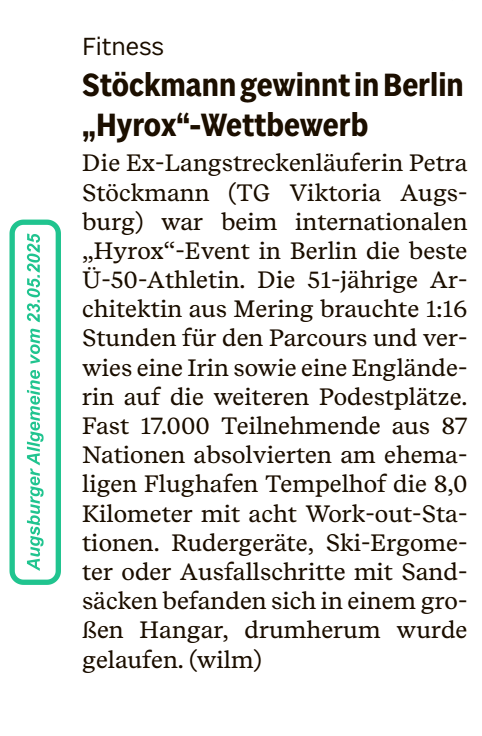 Augsburger Allgemeine vom 23.05.2025

Fitness

Stöckmann gewinnt in Berlin „Hyrox“-Wettbewerb

Die Ex-Langstreckenläuferin Petra Stöckmann (TG Viktoria Augsburg) war beim internationalen „Hyrox“-Event in Berlin die beste Ü-50-Athletin. Die 51-jährige Architektin aus Mering brauchte 1:16 Stunden für den Parcours und verwies eine Irin sowie eine Engländerin auf die weiteren Podestplätze. Fast 17.000 Teilnehmende aus 87 Nationen absolvierten am ehemaligen Flughafen Tempelhof die 8,0 Kilometer mit acht Work-out-Stationen. Rudergeräte, Ski-Ergometer oder Ausfallschritte mit Sandsäcken befanden sich in einem großen Hangar, drumherum wurde gelaufen. (wilm)